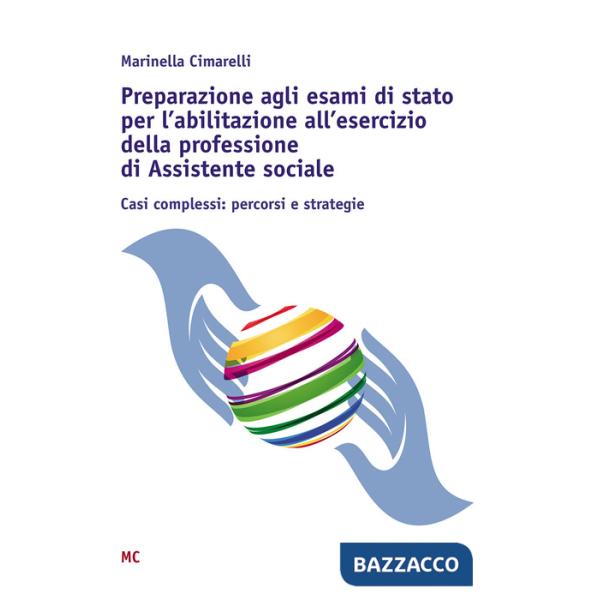 Marinella Cimarelli

Preparazione agli esami di stato per l'abilitazione all'esercizio della professione di Assistente sociale

Casi complessi: percorsi e strategie

MC

BAZZACCO